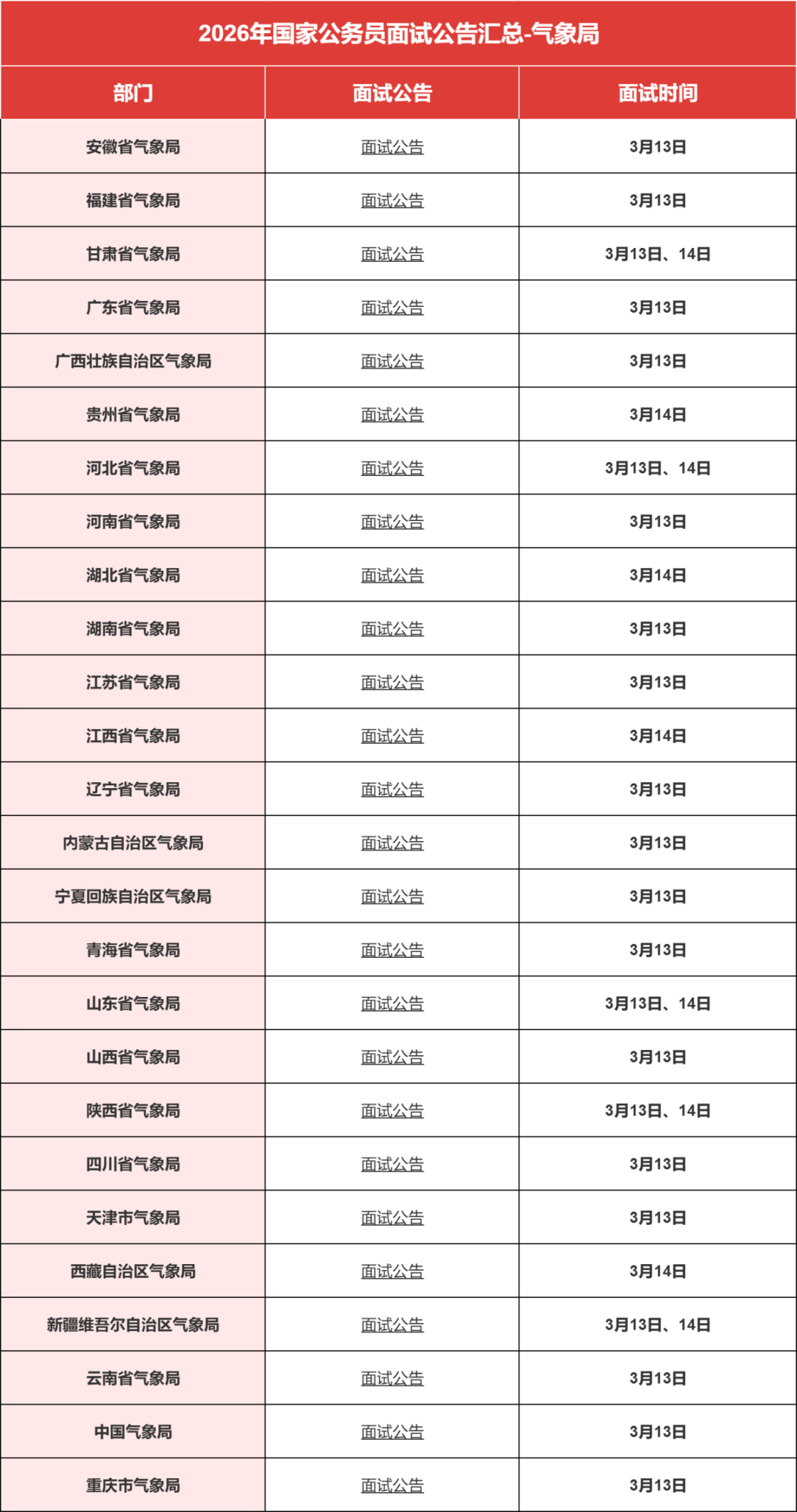 2026年国家公务员面试公告汇总-气象局

| 部门 | 面试公告 | 面试时间 |
|---|---|---|
| 安徽省气象局 | 面试公告 | 3月13日 |
| 福建省气象局 | 面试公告 | 3月13日 |
| 甘肃省气象局 | 面试公告 | 3月13日、14日 |
| 广东省气象局 | 面试公告 | 3月13日 |
| 广西壮族自治区气象局 | 面试公告 | 3月13日 |
| 贵州省气象局 | 面试公告 | 3月14日 |
| 河北省气象局 | 面试公告 | 3月13日、14日 |
| 河南省气象局 | 面试公告 | 3月13日 |
| 湖北省气象局 | 面试公告 | 3月14日 |
| 湖南省气象局 | 面试公告 | 3月13日 |
| 江苏省气象局 | 面试公告 | 3月13日 |
| 江西省气象局 | 面试公告 | 3月14日 |
| 辽宁省气象局 | 面试公告 | 3月13日 |
| 内蒙古自治区气象局 | 面试公告 | 3月13日 |
| 宁夏回族自治区气象局 | 面试公告 | 3月13日 |
| 青海省气象局 | 面试公告 | 3月13日 |
| 山东省气象局 | 面试公告 | 3月13日、14日 |
| 山西省气象局 | 面试公告 | 3月13日 |
| 陕西省气象局 | 面试公告 | 3月13日、14日 |
| 四川省气象局 | 面试公告 | 3月13日 |
| 天津市气象局 | 面试公告 | 3月13日 |
| 西藏自治区气象局 | 面试公告 | 3月14日 |
| 新疆维吾尔自治区气象局 | 面试公告 | 3月13日、14日 |
| 云南省气象局 | 面试公告 | 3月13日 |
| 中国气象局 | 面试公告 | 3月13日 |
| 重庆市气象局 | 面试公告 | 3月13日 |